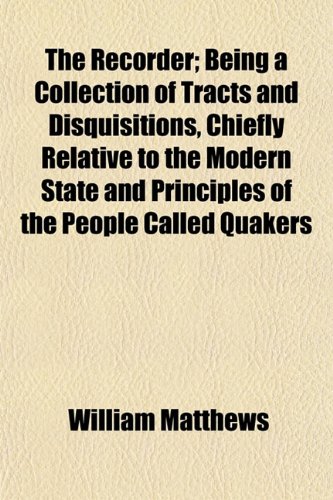 The Recorder; Being a Collection of Tracts and Disquisitions, Chiefly Relative to the Modern State and Principles of the People Called Quakers

William Matthews